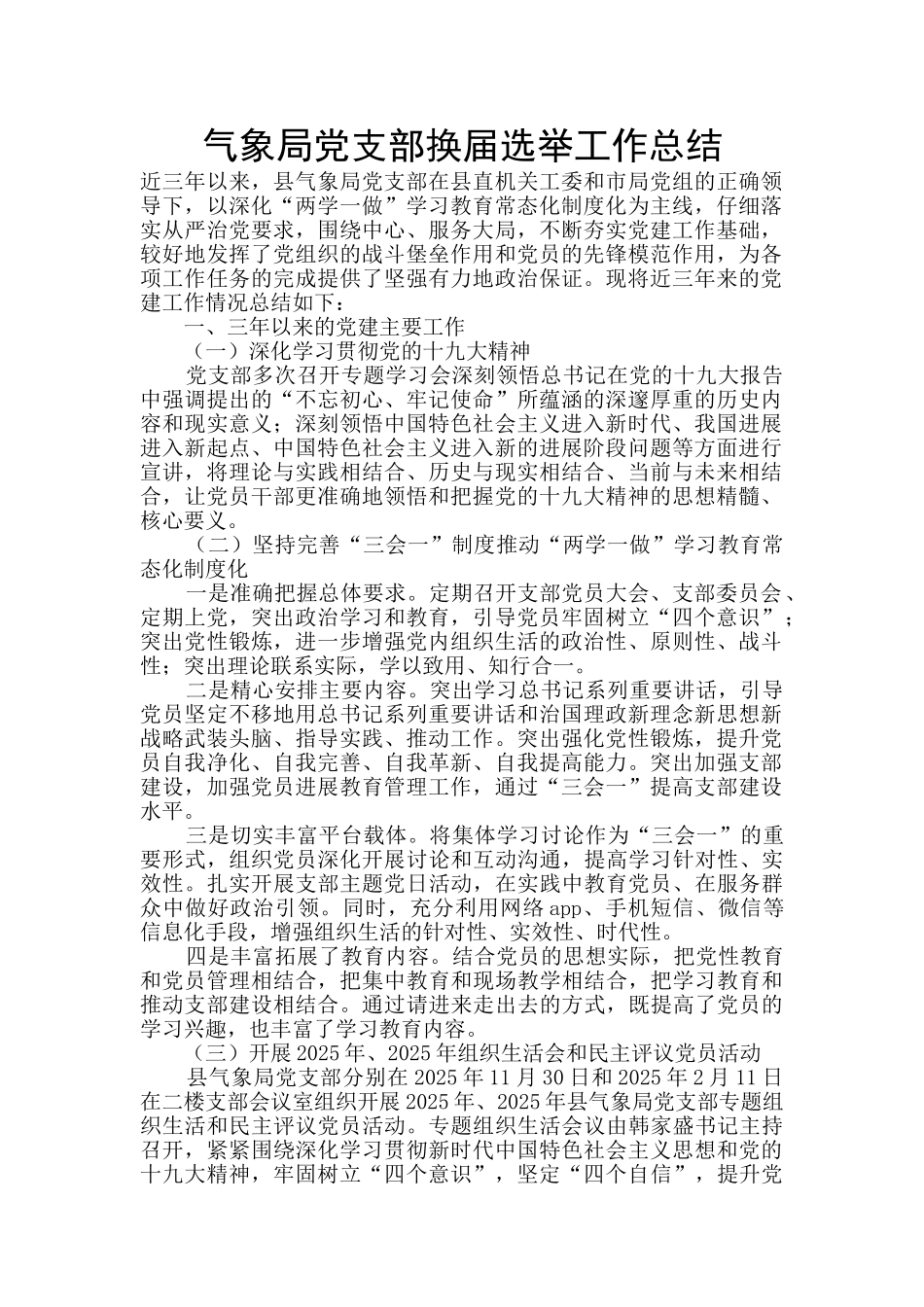 气象局党支部换届选举工作总结

近三年以来，县气象局党支部在县直机关工委和市局党组的正确领导下，以深化“两学一做”学习教育常态化制度化为主线，仔细落实从严治党要求，围绕中心、服务大局，不断夯实党建工作基础，较好地发挥了党组织的战斗堡垒作用和党员的先锋模范作用，为各项工作任务的完成提供了坚强有力地政治保证。现将近三年来的党建工作情况总结如下：

一、三年以来的党建主要工作

（一）深化学习贯彻党的十九大精神

党支部多次召开专题学习会深刻领悟总书记在党的十九大报告中强调提出的“不忘初心、牢记使命”所蕴涵的深邃厚重的历史内容和现实意义；深刻领悟中国特色社会主义进入新时代、我国进展进入新起点、中国特色社会主义进入新的进展阶段问题等方面进行宣讲，将理论与实践相结合、历史与现实相结合、当前与未来相结合，让党员干部更准确地领悟和把握党的十九大精神的思想精髓、核心要义。

（二）坚持完善“三会一”制度推动“两学一做”学习教育常态化制度化

一是准确把握总体要求。定期召开支部党员大会、支部委员会、定期上党，突出政治学习和教育，引导党员牢固树立“四个意识”；突出党性锻炼，进一步增强党内组织生活的政治性、原则性、战斗性；突出理论联系实际，学以致用、知行合一。

二是精心安排主要内容。突出学习总书记系列重要讲话，引导党员坚定不移地用总书记系列重要讲话和治国理政新理念新思想新战略武装头脑、指导实践、推动工作。突出强化党性锻炼，提升党员自我净化、自我完善、自我革新、自我提高能力。突出加强支部建设，加强党员进展教育管理工作，通过“三会一”提高支部建设水平。

三是切实丰富平台载体。将集体学习讨论作为“三会一”的重要形式，组织党员深化开展讨论和互动沟通，提高学习针对性、实效性。扎实开展支部主题党日活动，在实践中教育党员、在服务群众中做好政治引领。同时，充分利用网络app、手机短信、微信等信息化手段，增强组织生活的针对性、实效性、时代性。

四是丰富拓展了教育内容。结合党员的思想实际，把党性教育和党员管理相结合，把集中教育和现场教学相结合，把学习教育和推动支部建设相结合。通过请进来走出去的方式，既提高了党员的学习兴趣，也丰富了学习教育内容。

（三）开展2025年、2025年组织生活会和民主评议党员活动

县气象局党支部分别在2025年11月30日和2025年2月11日在二楼支部会议室组织开展2025年、2025年县气象局党支部专题组织生活和民主评议党员活动。专题组织生活会议由韩家盛书记主持召开，紧紧围绕深化学习贯彻新时代中国特色社会主义思想和党的十九大精神，牢固树立“四个意识”，坚定“四个自信”，提升党